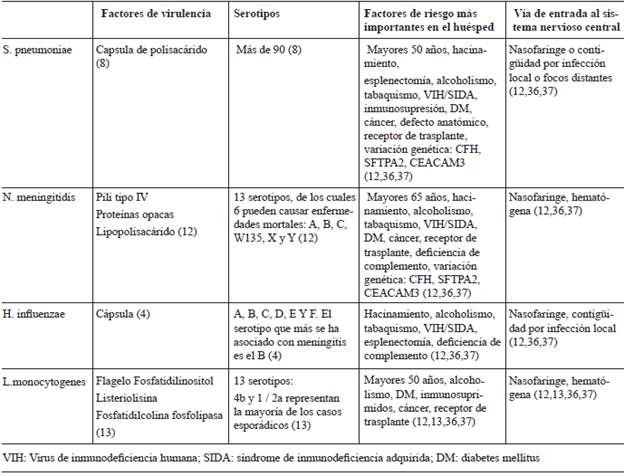 | | Factores de virulencia | Serotipos | Factores de riesgo más importantes en el huésped | Vía de entrada al sistema nervioso central |
|---|---|---|---|---|
| S. pneumoniae | Capsula de polisacárido (8) | Más de 90 (8) | Mayores 50 años, hacinamiento, esplenectomía, alcoholismo, tabaquismo, VIH/SIDA, inmunosupresión, DM, cáncer, defecto anatómico, receptor de trasplante, variación genética: CFH, SFTPA2, CEACAM3 (12,36,37) | Nasofaringe o contigüidad por infección local o focos distantes (12,36,37) |
| N. meningitidis | Pili tipo IV Proteínas opacas Lipopolisacárido (12) | 13 serotipos, de los cuales 6 pueden causar enfermedades mortales: A, B, C, W135, X y Y (12) | Mayores 65 años, hacinamiento, alcoholismo, tabaquismo, VIH/SIDA, DM, cáncer, receptor de trasplante, deficiencia de complemento, variación genética: CFH, SFTPA2, CEACAM3 (12,36,37) | Nasofaringe, hematógena (12,36,37) |
| H. influenzae | Cápsula (4) | A, B, C, D, E Y F. El serotipo que más se ha asociado con meningitis es el B (4) | Hacinamiento, alcoholismo, tabaquismo, VIH/SIDA, esplenectomía, deficiencia de complemento (12,36,37) | Nasofaringe, contigüidad por infección local (12,36,37) |
| L.monocytogenes | Flagelo Fosfatidilinositol Listeriolisina Fosfatidilcolina fosfolipasa (13) | 13 serotipos: 4b y 1 / 2a representan la mayoría de los casos esporádicos (13) | Mayores 50 años, alcoholismo, DM, inmunosuprimidos, cáncer, receptor de trasplante (12,13,36,37) | Nasofaringe, hematógena (12,13,36,37) |

VIH: Virus de inmunodeficiencia humana; SIDA: síndrome de inmunodeficiencia adquirida; DM: diabetes mellitus